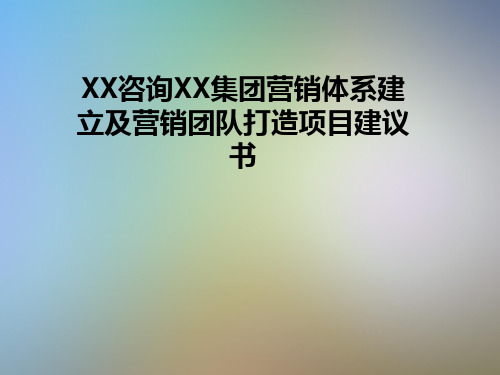 XX咨询XX集团营销体系建立及营销团队打造项目建议书